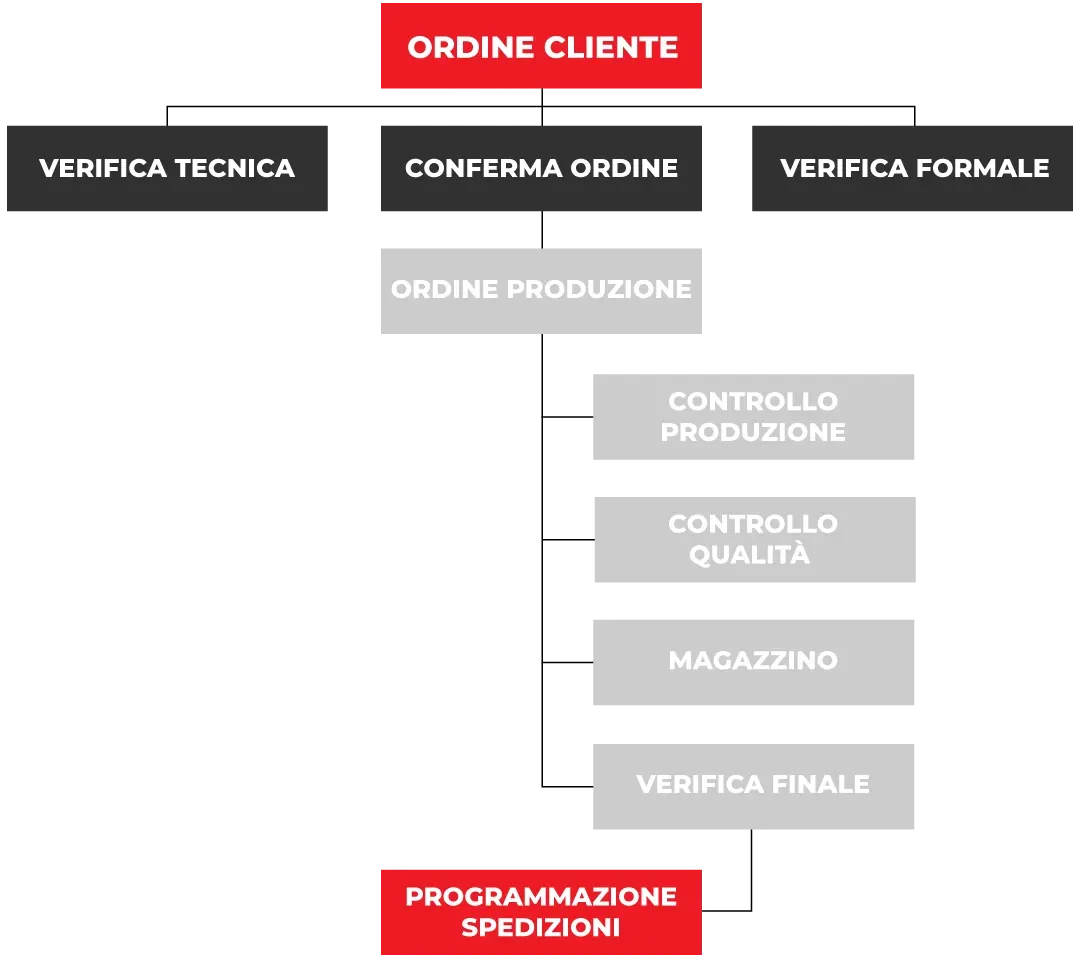 ORDINE CLIENTE

VERIFICA TECNICA

CONFERMA ORDINE

VERIFICA FORMALE

ORDINE PRODUZIONE

CONTROLLO PRODUZIONE

CONTROLLO QUALITÀ

MAGAZZINO

VERIFICA FINALE

PROGRAMMAZIONE SPEDIZIONI